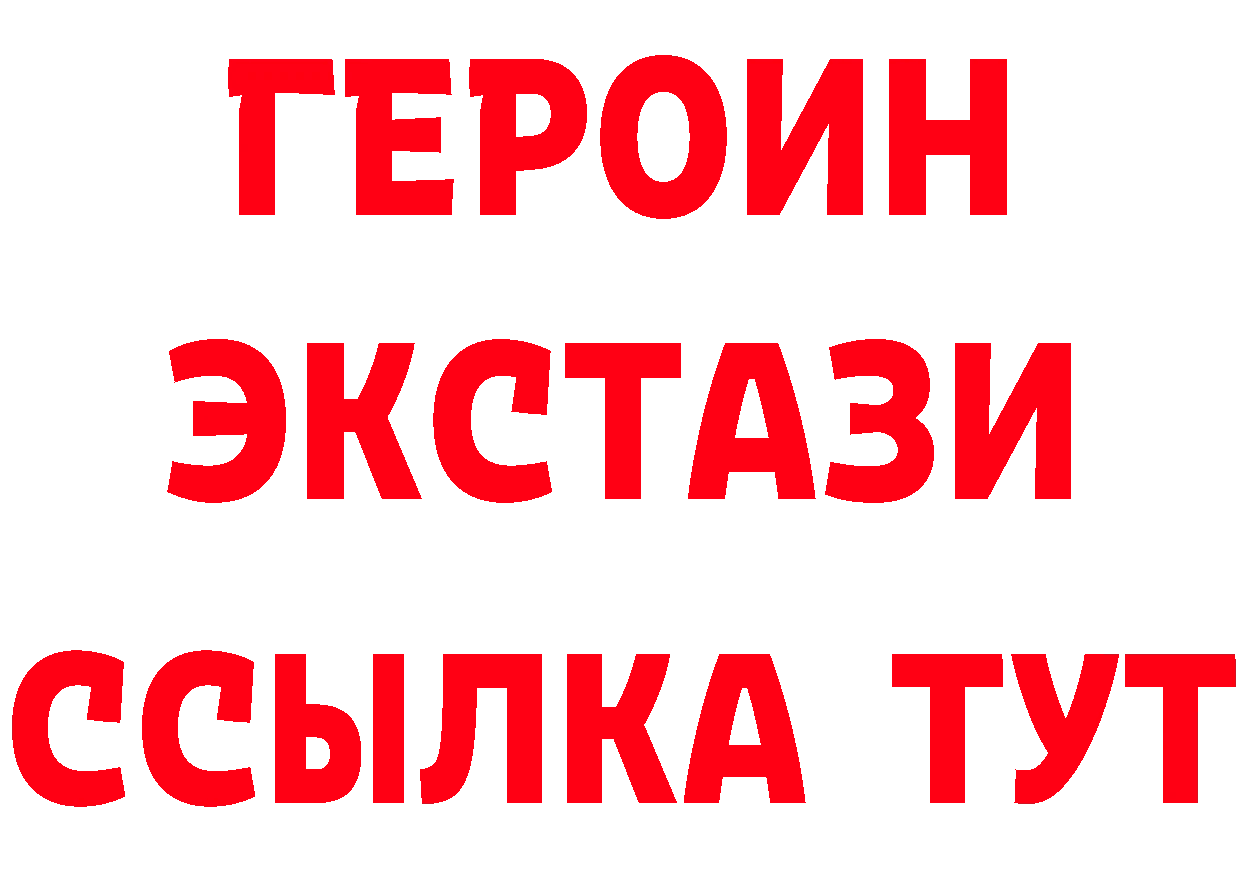 ГЕРОИН
ЭКСТАЗИ
ССЫЛКА ТУТ